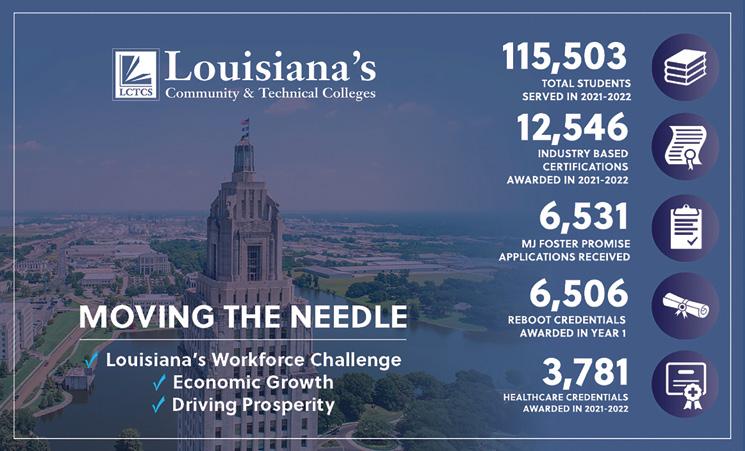 LCTCS Louisiana's
Community & Technical Colleges

MOVING THE NEEDLE

✓ Louisiana's Workforce Challenge
✓ Economic Growth
✓ Driving Prosperity

115,503
TOTAL STUDENTS
SERVED IN 2021-2022

12,546
INDUSTRY BASED
CERTIFICATIONS
AWARDED IN 2021-2022

6,531
MJ FOSTER PROMISE
APPLICATIONS RECEIVED

6,506
REBOOT CREDENTIALS
AWARDED IN YEAR 1

3,781
HEALTHCARE CREDENTIALS
AWARDED IN 2021-2022